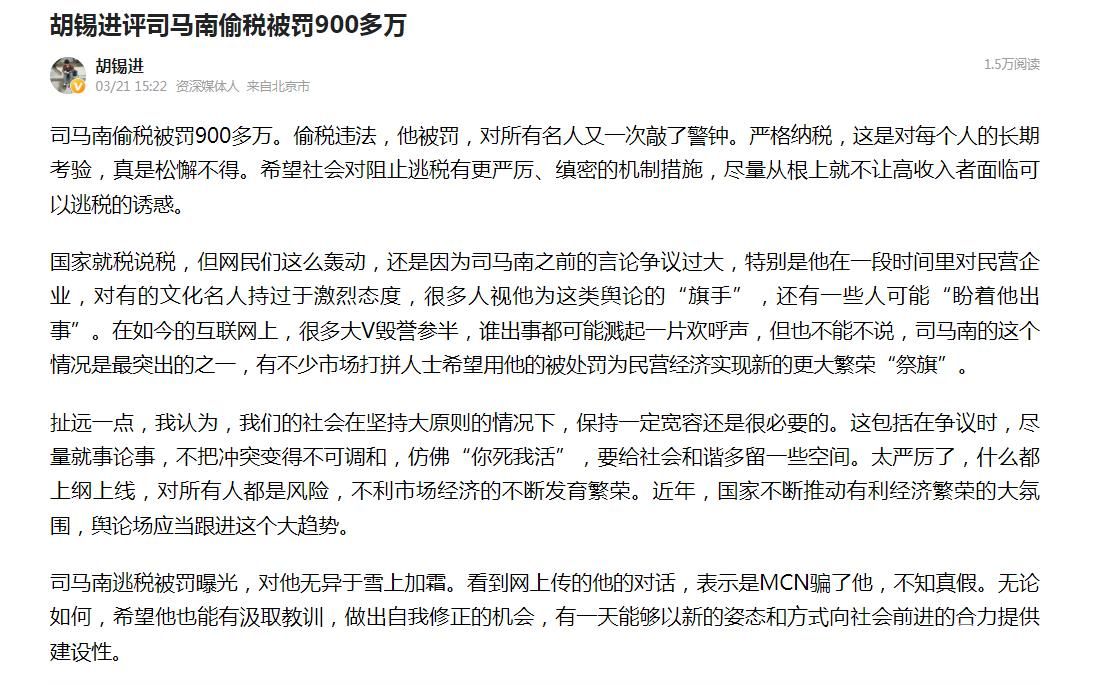 胡锡进评司马南偷税被罚900多万

胡锡进
03/21 15:22 资深媒体人 来自北京市

1.5万阅读

司马南偷税被罚900多万。偷税违法，他被罚，对所有名人又一次敲了警钟。严格纳税，这是对每个人的长期考验，真是松懈不得。希望社会对阻止逃税有更严厉、缜密的机制措施，尽量从根上就不让高收入者面临可以逃税的诱惑。

国家就税说税，但网民们这么轰动，还是因为司马南之前的言论争议过大，特别是他在一段时间里对民营企业，对有的文化名人持过于激烈态度，很多人视他为这类舆论的“旗手”，还有一些人可能“盼着他出事”。在如今的互联网上，很多大V毁誉参半，谁出事都可能溅起一片欢呼声，但也不能不说，司马南的这个情况是最突出的之一，有不少市场打拼人士希望用他的被处罚为民营经济实现新的更大繁荣“祭旗”。

扯远一点，我认为，我们的社会在坚持大原则的情况下，保持一定宽容还是很必要的。这包括在争议时，尽量就事论事，不把冲突变得不可调和，仿佛“你死我活”，要给社会和谐多留一些空间。太严厉了，什么都上纲上线，对所有人都是风险，不利市场经济的不断发育繁荣。近年，国家不断推动有利经济繁荣的大氛围，舆论场应当跟进这个大趋势。

司马南逃税被罚曝光，对他无异于雪上加霜。看到网上传的他的对话，表示是MCN骗了他，不知真假。无论如何，希望他也能有汲取教训，做出自我修正的机会，有一天能够以新的姿态和方式向社会前进的合力提供建设性。